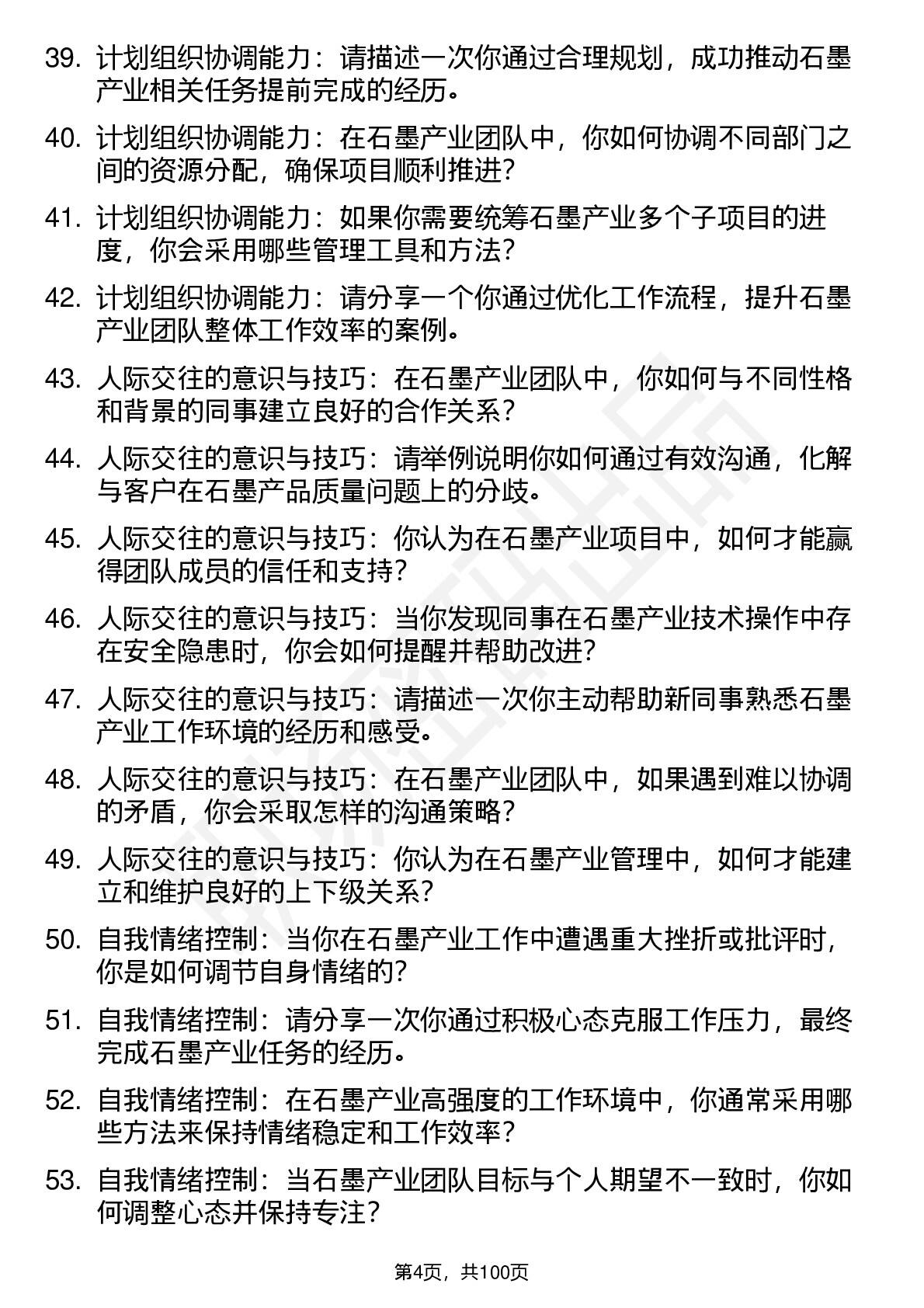 39. 计划组织协调能力：请描述一次你通过合理规划，成功推动石墨产业相关任务提前完成的经历。

40. 计划组织协调能力：在石墨产业团队中，你如何协调不同部门之间的资源分配，确保项目顺利推进？

41. 计划组织协调能力：如果你需要统筹石墨产业多个子项目的进度，你会采用哪些管理工具和方法？

42. 计划组织协调能力：请分享一个你通过优化工作流程，提升石墨产业团队整体工作效率的案例。

43. 人际交往的意识与技巧：在石墨产业团队中，你如何与不同性格和背景的同事建立良好的合作关系？

44. 人际交往的意识与技巧：请举例说明你如何通过有效沟通，化解与客户在石墨产品质量问题上的分歧。

45. 人际交往的意识与技巧：你认为在石墨产业项目中，如何才能赢得团队成员的信任和支持？

46. 人际交往的意识与技巧：当你发现同事在石墨产业技术操作中存在安全隐患时，你会如何提醒并帮助改进？

47. 人际交往的意识与技巧：请描述一次你主动帮助新同事熟悉石墨产业工作环境的经历和感受。

48. 人际交往的意识与技巧：在石墨产业团队中，如果遇到难以协调的矛盾，你会采取怎样的沟通策略？

49. 人际交往的意识与技巧：你认为在石墨产业管理中，如何才能建立和维护良好的上下级关系？

50. 自我情绪控制：当你在石墨产业工作中遭遇重大挫折或批评时，你是如何调节自身情绪的？

51. 自我情绪控制：请分享一次你通过积极心态克服工作压力，最终完成石墨产业任务的经历。

52. 自我情绪控制：在石墨产业高强度的工作环境中，你通常采用哪些方法来保持情绪稳定和工作效率？

53. 自我情绪控制：当石墨产业团队目标与个人期望不一致时，你如何调整心态并保持专注？

第4页，共100页